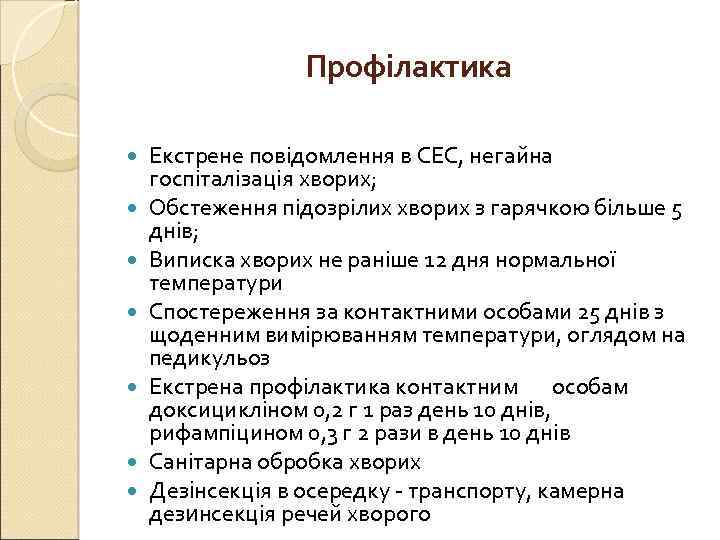 Профілактика

- Екстрене повідомлення в СЕС, негайна госпіталізація хворих;
- Обстеження підозрілих хворих з гарячкою більше 5 днів;
- Виписка хворих не раніше 12 дня нормальної температури
- Спостереження за контактними особами 25 днів з щоденним вимірюванням температури, оглядом на педикульоз
- Екстрена профілактика контактним особам доксицикліном 0,2 г 1 раз день 10 днів, рифампіцином 0,3 г 2 рази в день 10 днів
- Санітарна обробка хворих
- Дезінсекція в осередку - транспорту, камерна дезинсекція речей хворого